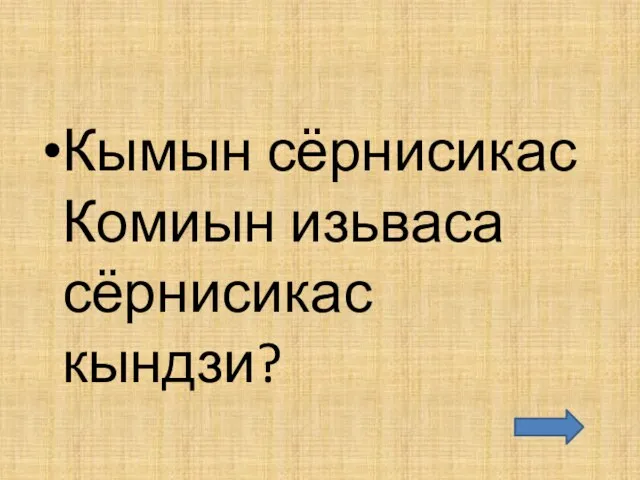 •Кымын сёрнисикас Комиын изьваса сёрнисикас кындзи?